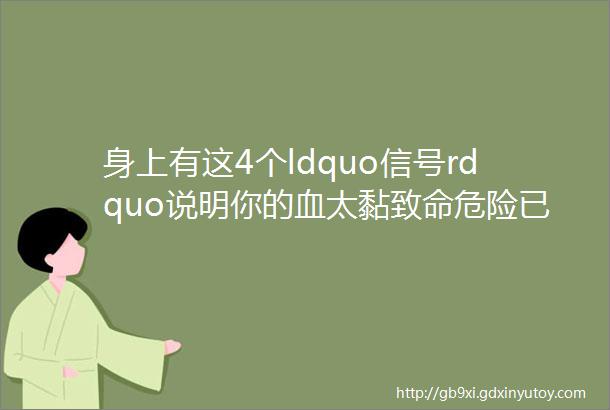 身上有这4个ldquo信号rdquo说明你的血太黏致命危险已

http://gb9xi.gdxinyutoy.com